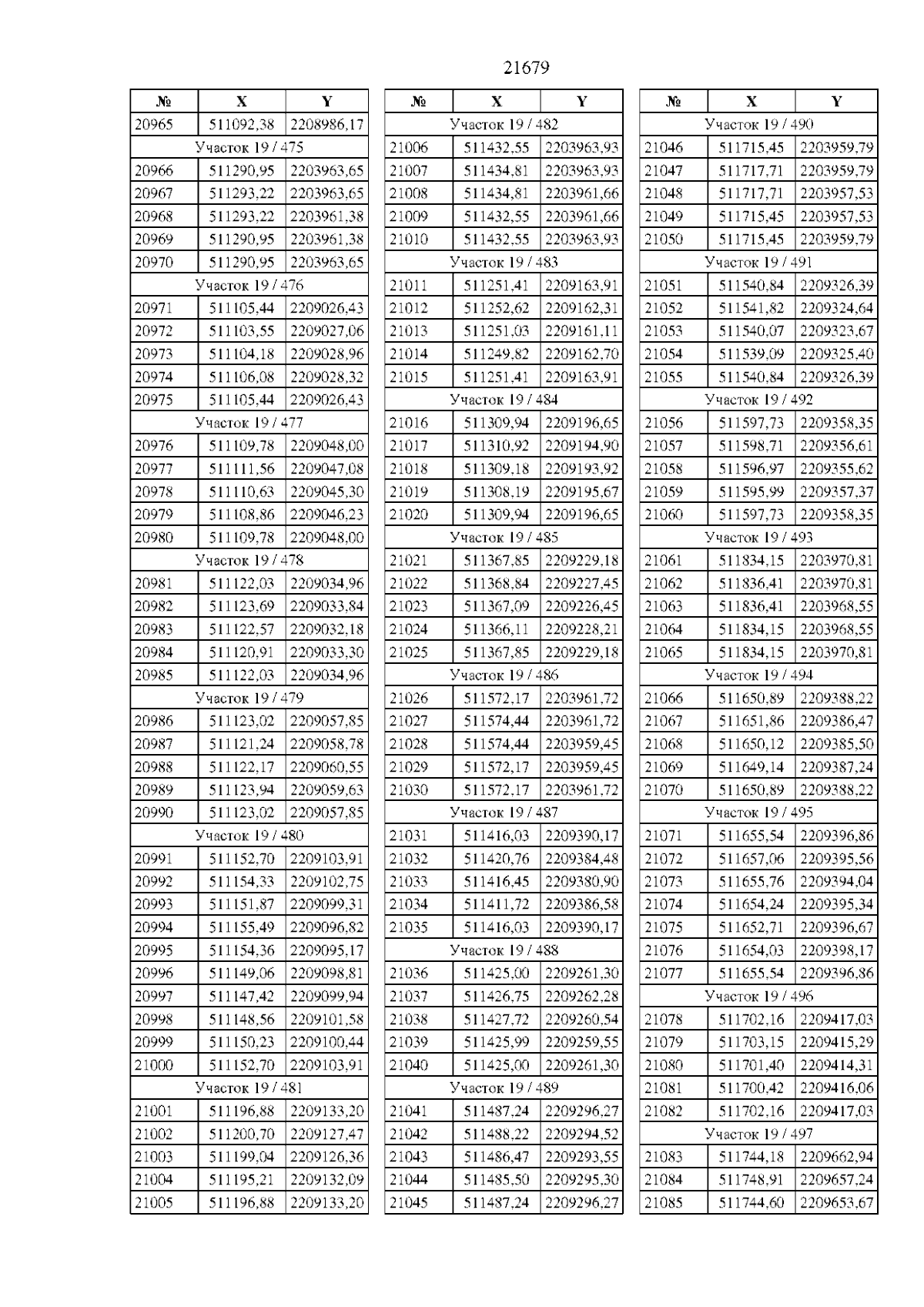 21679

| № | X | Y |
|---|---|---|
| 20965 | 511092,38 | 2208986,17 |
| Участок 19 / 475 | | |
| 20966 | 511290,95 | 2203963,65 |
| 20967 | 511293,22 | 2203963,65 |
| 20968 | 511293,22 | 2203961,38 |
| 20969 | 511290,95 | 2203961,38 |
| 20970 | 511290,95 | 2203963,65 |
| Участок 19 / 476 | | |
| 20971 | 511105,44 | 2209026,43 |
| 20972 | 511103,55 | 2209027,06 |
| 20973 | 511104,18 | 2209028,96 |
| 20974 | 511106,08 | 2209028,32 |
| 20975 | 511105,44 | 2209026,43 |
| Участок 19 / 477 | | |
| 20976 | 511109,78 | 2209048,00 |
| 20977 | 511111,56 | 2209047,08 |
| 20978 | 511110,63 | 2209045,30 |
| 20979 | 511108,86 | 2209046,23 |
| 20980 | 511109,78 | 2209048,00 |
| Участок 19 / 478 | | |
| 20981 | 511122,03 | 2209034,96 |
| 20982 | 511123,69 | 2209033,84 |
| 20983 | 511122,57 | 2209032,18 |
| 20984 | 511120,91 | 2209033,30 |
| 20985 | 511122,03 | 2209034,96 |
| Участок 19 / 479 | | |
| 20986 | 511123,02 | 2209057,85 |
| 20987 | 511121,24 | 2209058,78 |
| 20988 | 511122,17 | 2209060,55 |
| 20989 | 511123,94 | 2209059,63 |
| 20990 | 511123,02 | 2209057,85 |
| Участок 19 / 480 | | |
| 20991 | 511152,70 | 2209103,91 |
| 20992 | 511154,33 | 2209102,75 |
| 20993 | 511151,87 | 2209099,31 |
| 20994 | 511155,49 | 2209096,82 |
| 20995 | 511154,36 | 2209095,17 |
| 20996 | 511149,06 | 2209098,81 |
| 20997 | 511147,42 | 2209099,94 |
| 20998 | 511148,56 | 2209101,58 |
| 20999 | 511150,23 | 2209100,44 |
| 21000 | 511152,70 | 2209103,91 |
| Участок 19 / 481 | | |
| 21001 | 511196,88 | 2209133,20 |
| 21002 | 511200,70 | 2209127,47 |
| 21003 | 511199,04 | 2209126,36 |
| 21004 | 511195,21 | 2209132,09 |
| 21005 | 511196,88 | 2209133,20 |

| № | X | Y |
|---|---|---|
| Участок 19 / 482 | | |
| 21006 | 511432,55 | 2203963,93 |
| 21007 | 511434,81 | 2203963,93 |
| 21008 | 511434,81 | 2203961,66 |
| 21009 | 511432,55 | 2203961,66 |
| 21010 | 511432,55 | 2203963,93 |
| Участок 19 / 483 | | |
| 21011 | 511251,41 | 2209163,91 |
| 21012 | 511252,62 | 2209162,31 |
| 21013 | 511251,03 | 2209161,11 |
| 21014 | 511249,82 | 2209162,70 |
| 21015 | 511251,41 | 2209163,91 |
| Участок 19 / 484 | | |
| 21016 | 511309,94 | 2209196,65 |
| 21017 | 511310,92 | 2209194,90 |
| 21018 | 511309,18 | 2209193,92 |
| 21019 | 511308,19 | 2209195,67 |
| 21020 | 511309,94 | 2209196,65 |
| Участок 19 / 485 | | |
| 21021 | 511367,85 | 2209229,18 |
| 21022 | 511368,84 | 2209227,45 |
| 21023 | 511367,09 | 2209226,45 |
| 21024 | 511366,11 | 2209228,21 |
| 21025 | 511367,85 | 2209229,18 |
| Участок 19 / 486 | | |
| 21026 | 511572,17 | 2203961,72 |
| 21027 | 511574,44 | 2203961,72 |
| 21028 | 511574,44 | 2203959,45 |
| 21029 | 511572,17 | 2203959,45 |
| 21030 | 511572,17 | 2203961,72 |
| Участок 19 / 487 | | |
| 21031 | 511416,03 | 2209390,17 |
| 21032 | 511420,76 | 2209384,48 |
| 21033 | 511416,45 | 2209380,90 |
| 21034 | 511411,72 | 2209386,58 |
| 21035 | 511416,03 | 2209390,17 |
| Участок 19 / 488 | | |
| 21036 | 511425,00 | 2209261,30 |
| 21037 | 511426,75 | 2209262,28 |
| 21038 | 511427,72 | 2209260,54 |
| 21039 | 511425,99 | 2209259,55 |
| 21040 | 511425,00 | 2209261,30 |
| Участок 19 / 489 | | |
| 21041 | 511487,24 | 2209296,27 |
| 21042 | 511488,22 | 2209294,52 |
| 21043 | 511486,47 | 2209293,55 |
| 21044 | 511485,50 | 2209295,30 |
| 21045 | 511487,24 | 2209296,27 |

| № | X | Y |
|---|---|---|
| Участок 19 / 490 | | |
| 21046 | 511715,45 | 2203959,79 |
| 21047 | 511717,71 | 2203959,79 |
| 21048 | 511717,71 | 2203957,53 |
| 21049 | 511715,45 | 2203957,53 |
| 21050 | 511715,45 | 2203959,79 |
| Участок 19 / 491 | | |
| 21051 | 511540,84 | 2209326,39 |
| 21052 | 511541,82 | 2209324,64 |
| 21053 | 511540,07 | 2209323,67 |
| 21054 | 511539,09 | 2209325,40 |
| 21055 | 511540,84 | 2209326,39 |
| Участок 19 / 492 | | |
| 21056 | 511597,73 | 2209358,35 |
| 21057 | 511598,71 | 2209356,61 |
| 21058 | 511596,97 | 2209355,62 |
| 21059 | 511595,99 | 2209357,37 |
| 21060 | 511597,73 | 2209358,35 |
| Участок 19 / 493 | | |
| 21061 | 511834,15 | 2203970,81 |
| 21062 | 511836,41 | 2203970,81 |
| 21063 | 511836,41 | 2203968,55 |
| 21064 | 511834,15 | 2203968,55 |
| 21065 | 511834,15 | 2203970,81 |
| Участок 19 / 494 | | |
| 21066 | 511650,89 | 2209388,22 |
| 21067 | 511651,86 | 2209386,47 |
| 21068 | 511650,12 | 2209385,50 |
| 21069 | 511649,14 | 2209387,24 |
| 21070 | 511650,89 | 2209388,22 |
| Участок 19 / 495 | | |
| 21071 | 511655,54 | 2209396,86 |
| 21072 | 511657,06 | 2209395,56 |
| 21073 | 511655,76 | 2209394,04 |
| 21074 | 511654,24 | 2209395,34 |
| 21075 | 511652,71 | 2209396,67 |
| 21076 | 511654,03 | 2209398,17 |
| 21077 | 511655,54 | 2209396,86 |
| Участок 19 / 496 | | |
| 21078 | 511702,16 | 2209417,03 |
| 21079 | 511703,15 | 2209415,29 |
| 21080 | 511701,40 | 2209414,31 |
| 21081 | 511700,42 | 2209416,06 |
| 21082 | 511702,16 | 2209417,03 |
| Участок 19 / 497 | | |
| 21083 | 511744,18 | 2209662,94 |
| 21084 | 511748,91 | 2209657,24 |
| 21085 | 511744,60 | 2209653,67 |